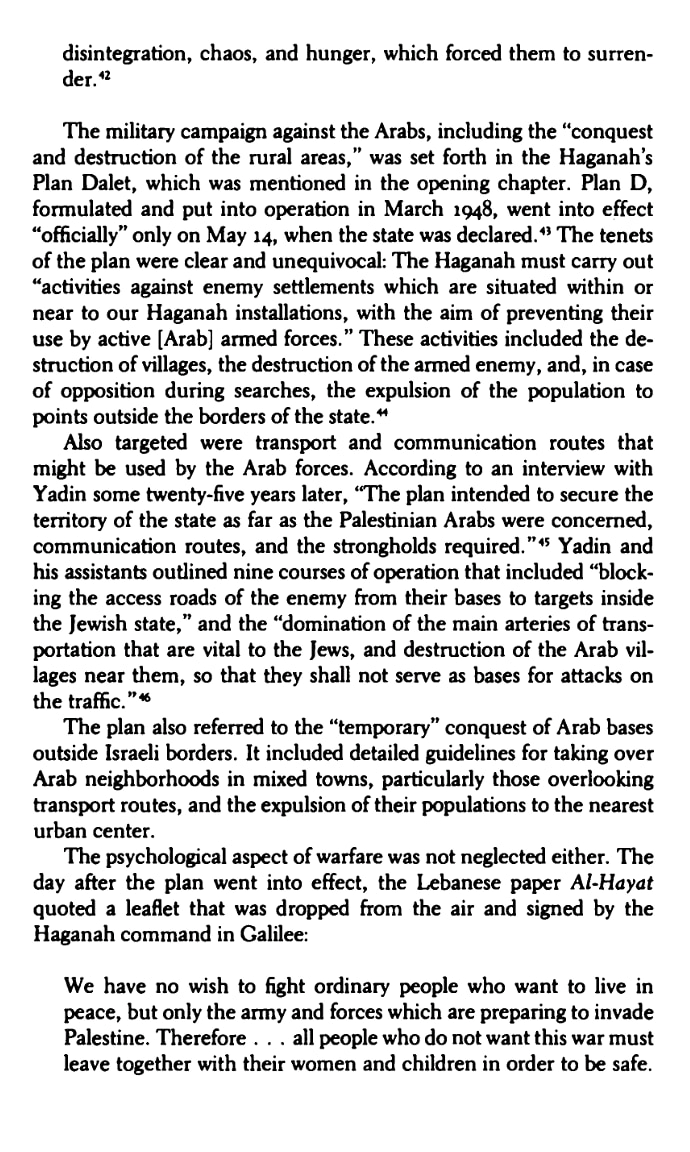 disintegration, chaos, and hunger, which forced them to surrender.$^{42}$

The military campaign against the Arabs, including the "conquest and destruction of the rural areas," was set forth in the Haganah's Plan Dalet, which was mentioned in the opening chapter. Plan D, formulated and put into operation in March 1948, went into effect "officially" only on May 14, when the state was declared.$^{43}$ The tenets of the plan were clear and unequivocal: The Haganah must carry out "activities against enemy settlements which are situated within or near to our Haganah installations, with the aim of preventing their use by active [Arab] armed forces." These activities included the destruction of villages, the destruction of the armed enemy, and, in case of opposition during searches, the expulsion of the population to points outside the borders of the state.$^{44}$

Also targeted were transport and communication routes that might be used by the Arab forces. According to an interview with Yadin some twenty-five years later, "The plan intended to secure the territory of the state as far as the Palestinian Arabs were concerned, communication routes, and the strongholds required."$^{45}$ Yadin and his assistants outlined nine courses of operation that included "blocking the access roads of the enemy from their bases to targets inside the Jewish state," and the "domination of the main arteries of transportation that are vital to the Jews, and destruction of the Arab villages near them, so that they shall not serve as bases for attacks on the traffic."$^{46}$

The plan also referred to the "temporary" conquest of Arab bases outside Israeli borders. It included detailed guidelines for taking over Arab neighborhoods in mixed towns, particularly those overlooking transport routes, and the expulsion of their populations to the nearest urban center.

The psychological aspect of warfare was not neglected either. The day after the plan went into effect, the Lebanese paper Al-Hayat quoted a leaflet that was dropped from the air and signed by the Haganah command in Galilee:

We have no wish to fight ordinary people who want to live in peace, but only the army and forces which are preparing to invade Palestine. Therefore . . . all people who do not want this war must leave together with their women and children in order to be safe.